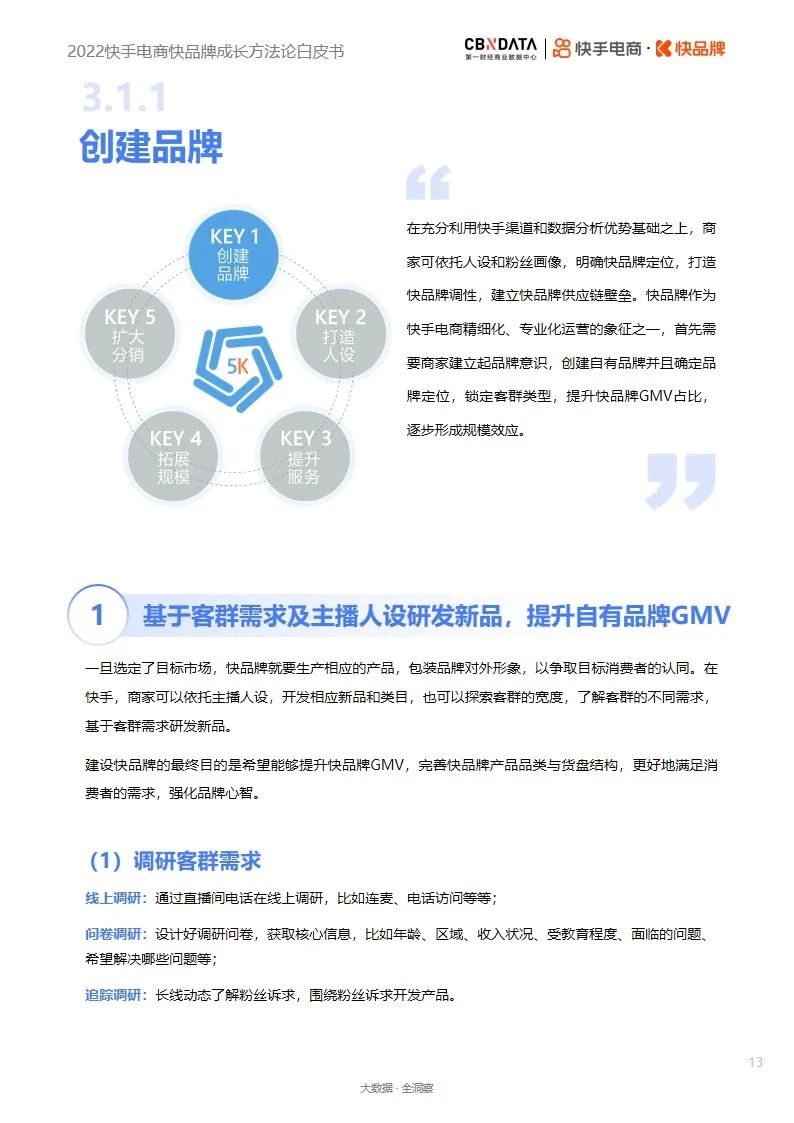 2022快手电商快品牌成长方法论白皮书

CBNDATA 第一财经商业数据中心 | 快手电商 · 快品牌

3.1.1
创建品牌

KEY 1 创建品牌

KEY 2 打造人设

KEY 3 提升服务

KEY 4 拓展规模

KEY 5 扩大分销

5K

在充分利用快手渠道和数据分析优势基础之上，商家可依托人设和粉丝画像，明确快品牌定位，打造快品牌调性，建立快品牌供应链壁垒。快品牌作为快手电商精细化、专业化运营的象征之一，首先需要商家建立起品牌意识，创建自有品牌并且确定品牌定位，锁定客群类型，提升快品牌GMV占比，逐步形成规模效应。

1 基于客群需求及主播人设研发新品，提升自有品牌GMV

一旦选定了目标市场，快品牌就要生产相应的产品，包装品牌对外形象，以争取目标消费者的认同。在快手，商家可以依托主播人设，开发相应新品和类目，也可以探索客群的宽度，了解客群的不同需求，基于客群需求研发新品。

建设快品牌的最终目的是希望能够提升快品牌GMV，完善快品牌产品品类与货盘结构，更好地满足消费者的需求，强化品牌心智。

（1）调研客群需求

线上调研：通过直播间电话在线上调研，比如连麦、电话访问等等；

问卷调研：设计好调研问卷，获取核心信息，比如年龄、区域、收入状况、受教育程度、面临的问题、希望解决哪些问题等；

追踪调研：长线动态了解粉丝诉求，围绕粉丝诉求开发产品。

13

大数据 · 全洞察